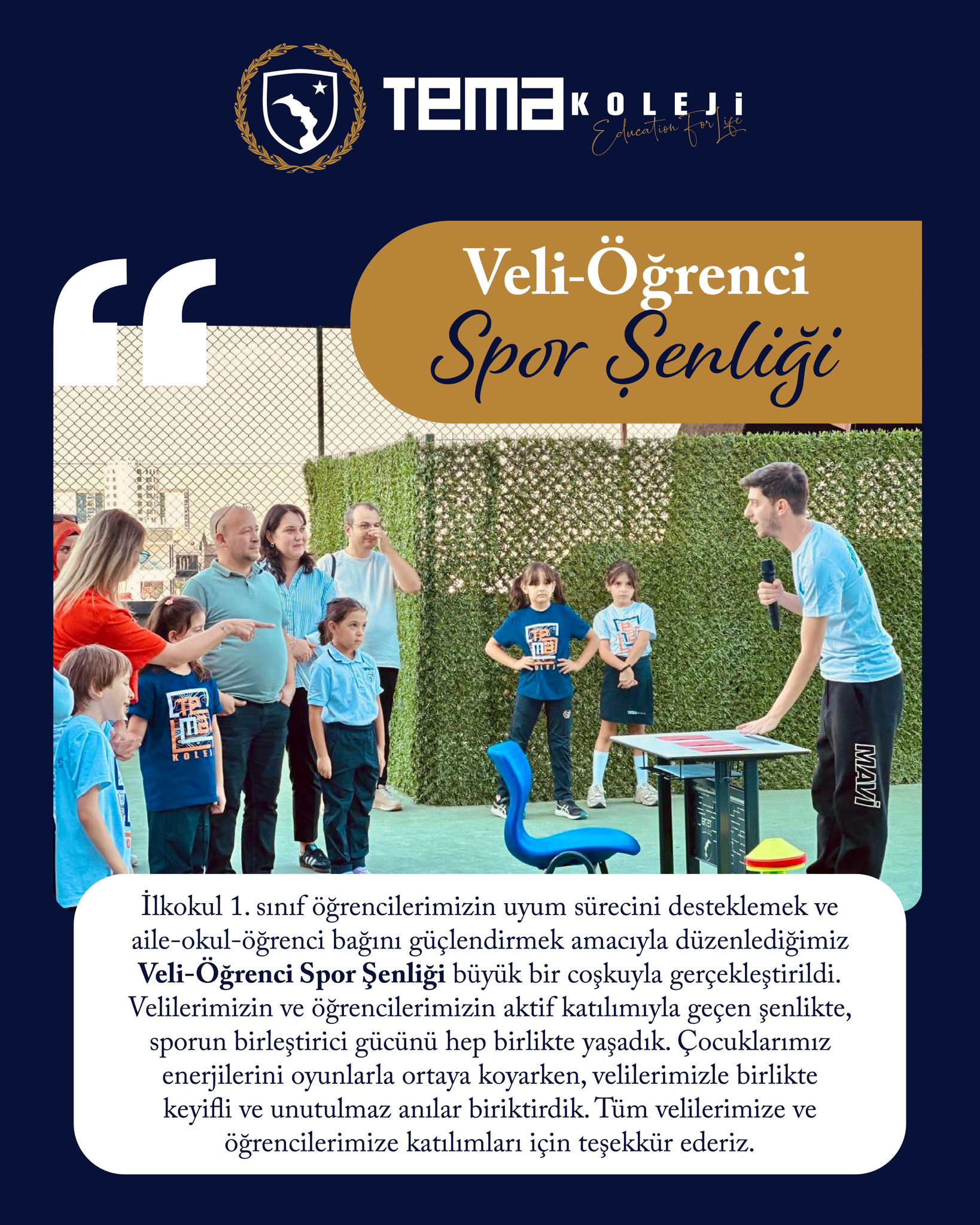 TEMA KOLEJİ
Education For Life

Veli-Öğrenci
Spor Şenliği

İlkokul 1. sınıf öğrencilerimizin uyum sürecini desteklemek ve aile-okul-öğrenci bağını güçlendirmek amacıyla düzenlediğimiz Veli-Öğrenci Spor Şenliği büyük bir coşkuyla gerçekleştirildi. Velilerimizin ve öğrencilerimizin aktif katılımıyla geçen şenlikte, sporun birleştirici gücünü hep birlikte yaşadık. Çocuklarımız enerjilerini oyunlarla ortaya koyarken, velilerimizle birlikte keyifli ve unutulmaz anılar biriktirdik. Tüm velilerimize ve öğrencilerimize katılımları için teşekkür ederiz.